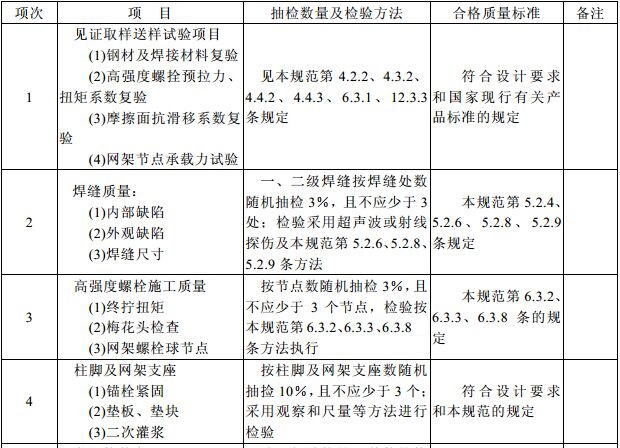 | 项次 | 项　目 | 抽检数量及检验方法 | 合格质量标准 | 备注 |
|---|---|---|---|---|
| 1 | 见证取样送样试验项目 (1)钢材及焊接材料复验 (2)高强度螺栓预拉力、扭矩系数复验 (3)摩擦面抗滑移系数复验 (4)网架节点承载力试验 | 见本规范第 4.2.2、4.3.2、4.4.2 、4.4.3 、6.3.1 、12.3.3 条规定 | 符合设计要求和国家现行有关产品标准的规定 | |
| 2 | 焊缝质量: (1)内部缺陷 (2)外观缺陷 (3)焊缝尺寸 | 一、二级焊缝按焊缝处数随机抽检 3%，且不应少于 3 处；检验采用超声波或射线探伤及本规范第 5.2.6、5.2.8、5.2.9 条方法 | 本规范第 5.2.4、5.2.6 、5.2.8 、5.2.9 条规定 | |
| 3 | 高强度螺栓施工质量 (1)终拧扭矩 (2)梅花头检查 (3)网架螺栓球节点 | 按节点数随机抽检 3%，且不应少于 3 个节点，检验按本规范第 6.3.2、6.3.3、6.3.8 条方法执行 | 本规范第 6.3.2、6.3.3、6.3.8 条的规定 | |
| 4 | 柱脚及网架支座 (1)锚栓紧固 (2)垫板、垫块 (3)二次灌浆 | 按柱脚及网架支座数随机抽检 10%，且不应少于 3 个；采用观察和尺量等方法进行检验 | 符合设计要求和本规范的规定 | |